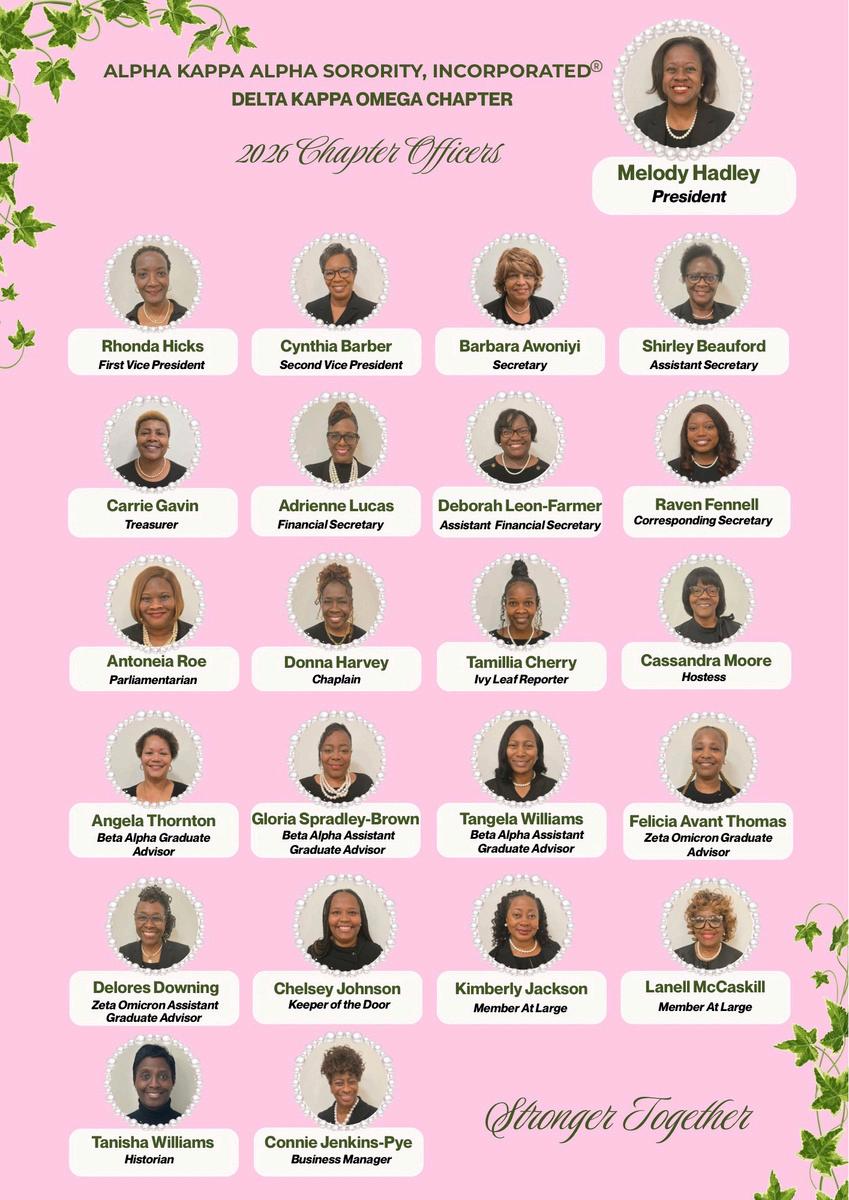 ALPHA KAPPA ALPHA SORORITY, INCORPORATED®
DELTA KAPPA OMEGA CHAPTER

2026 Chapter Officers

Melody Hadley
President

Rhonda Hicks
First Vice President

Cynthia Barber
Second Vice President

Barbara Awoniyi
Secretary

Shirley Beauford
Assistant Secretary

Carrie Gavin
Treasurer

Adrienne Lucas
Financial Secretary

Deborah Leon-Farmer
Assistant Financial Secretary

Raven Fennell
Corresponding Secretary

Antoneia Roe
Parliamentarian

Donna Harvey
Chaplain

Tamillia Cherry
Ivy Leaf Reporter

Cassandra Moore
Hostess

Angela Thornton
Beta Alpha Graduate Advisor

Gloria Spradley-Brown
Beta Alpha Assistant Graduate Advisor

Tangela Williams
Beta Alpha Assistant Graduate Advisor

Felicia Avant Thomas
Zeta Omicron Graduate Advisor

Delores Downing
Zeta Omicron Assistant Graduate Advisor

Chelsey Johnson
Keeper of the Door

Kimberly Jackson
Member At Large

Lanell McCaskill
Member At Large

Tanisha Williams
Historian

Connie Jenkins-Pye
Business Manager

Stronger Together